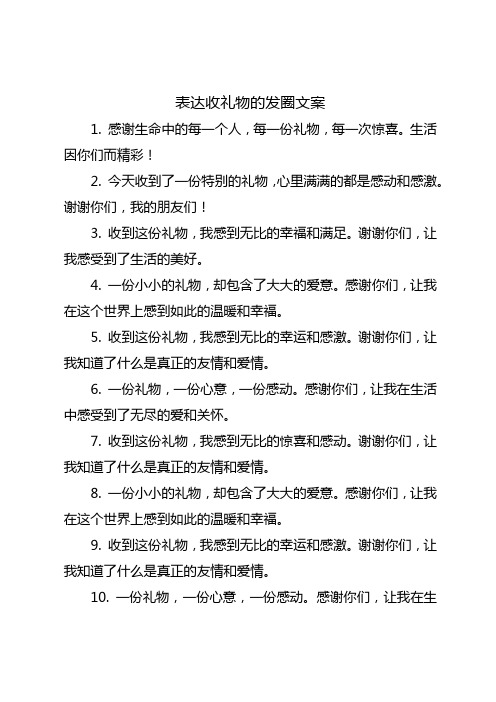 表达收礼物的发圈文案

1. 感谢生命中的每一个人，每一份礼物，每一次惊喜。生活因你们而精彩！

2. 今天收到了一份特别的礼物，心里满满的都是感动和感激。谢谢你们，我的朋友们！

3. 收到这份礼物，我感到无比的幸福和满足。谢谢你们，让我感受到了生活的美好。

4. 一份小小的礼物，却包含了大大的爱意。感谢你们，让我在这个世界上感到如此的温暖和幸福。

5. 收到这份礼物，我感到无比的幸运和感激。谢谢你们，让我知道了什么是真正的友情和爱情。

6. 一份礼物，一份心意，一份感动。感谢你们，让我在生活中感受到了无尽的爱和关怀。

7. 收到这份礼物，我感到无比的惊喜和感动。谢谢你们，让我知道了什么是真正的友情和爱情。

8. 一份小小的礼物，却包含了大大的爱意。感谢你们，让我在这个世界上感到如此的温暖和幸福。

9. 收到这份礼物，我感到无比的幸运和感激。谢谢你们，让我知道了什么是真正的友情和爱情。

10. 一份礼物，一份心意，一份感动。感谢你们，让我在生